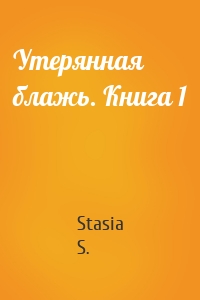 Утерянная блажь. Книга 1

Stasia S.